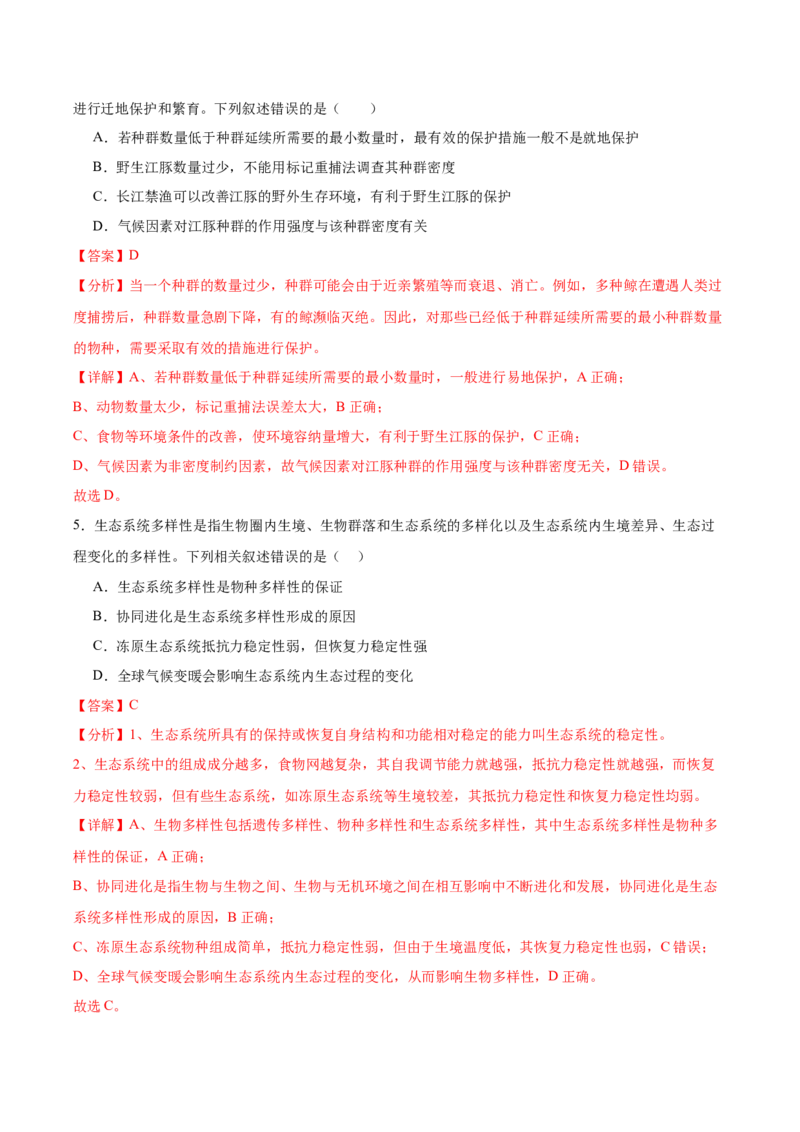 进行迁地保护和繁育。下列叙述错误的是（　　）

A．若种群数量低于种群延续所需要的最小数量时，最有效的保护措施一般不是就地保护

B．野生江豚数量过少，不能用标记重捕法调查其种群密度

C．长江禁渔可以改善江豚的野外生存环境，有利于野生江豚的保护

D．气候因素对江豚种群的作用强度与该种群密度有关

【答案】D

【分析】当一个种群的数量过少，种群可能会由于近亲繁殖等而衰退、消亡。例如，多种鲸在遭遇人类过度捕捞后，种群数量急剧下降，有的鲸濒临灭绝。因此，对那些已经低于种群延续所需要的最小种群数量的物种，需要采取有效的措施进行保护。

【详解】A、若种群数量低于种群延续所需要的最小数量时，一般进行易地保护，A 正确；

B、动物数量太少，标记重捕法误差太大，B 正确；

C、食物等环境条件的改善，使环境容纳量增大，有利于野生江豚的保护，C 正确；

D、气候因素为非密度制约因素，故气候因素对江豚种群的作用强度与该种群密度无关，D 错误。

故选 D。

5．生态系统多样性是指生物圈内生境、生物群落和生态系统的多样化以及生态系统内生境差异、生态过程变化的多样性。下列相关叙述错误的是（　　）

A．生态系统多样性是物种多样性的保证

B．协同进化是生态系统多样性形成的原因

C．冻原生态系统抵抗力稳定性弱，但恢复力稳定性强

D．全球气候变暖会影响生态系统内生态过程的变化

【答案】C

【分析】1、生态系统所具有的保持或恢复自身结构和功能相对稳定的能力叫生态系统的稳定性。

2、生态系统中的组成成分越多，食物网越复杂，其自我调节能力就越强，抵抗力稳定性就越强，而恢复力稳定性较弱，但有些生态系统，如冻原生态系统等生境较差，其抵抗力稳定性和恢复力稳定性均弱。

【详解】A、生物多样性包括遗传多样性、物种多样性和生态系统多样性，其中生态系统多样性是物种多样性的保证，A 正确；

B、协同进化是指生物与生物之间、生物与无机环境之间在相互影响中不断进化和发展，协同进化是生态系统多样性形成的原因，B 正确；

C、冻原生态系统物种组成简单，抵抗力稳定性弱，但由于生境温度低，其恢复力稳定性也弱，C 错误；

D、全球气候变暖会影响生态系统内生态过程的变化，从而影响生物多样性，D 正确。

故选 C。